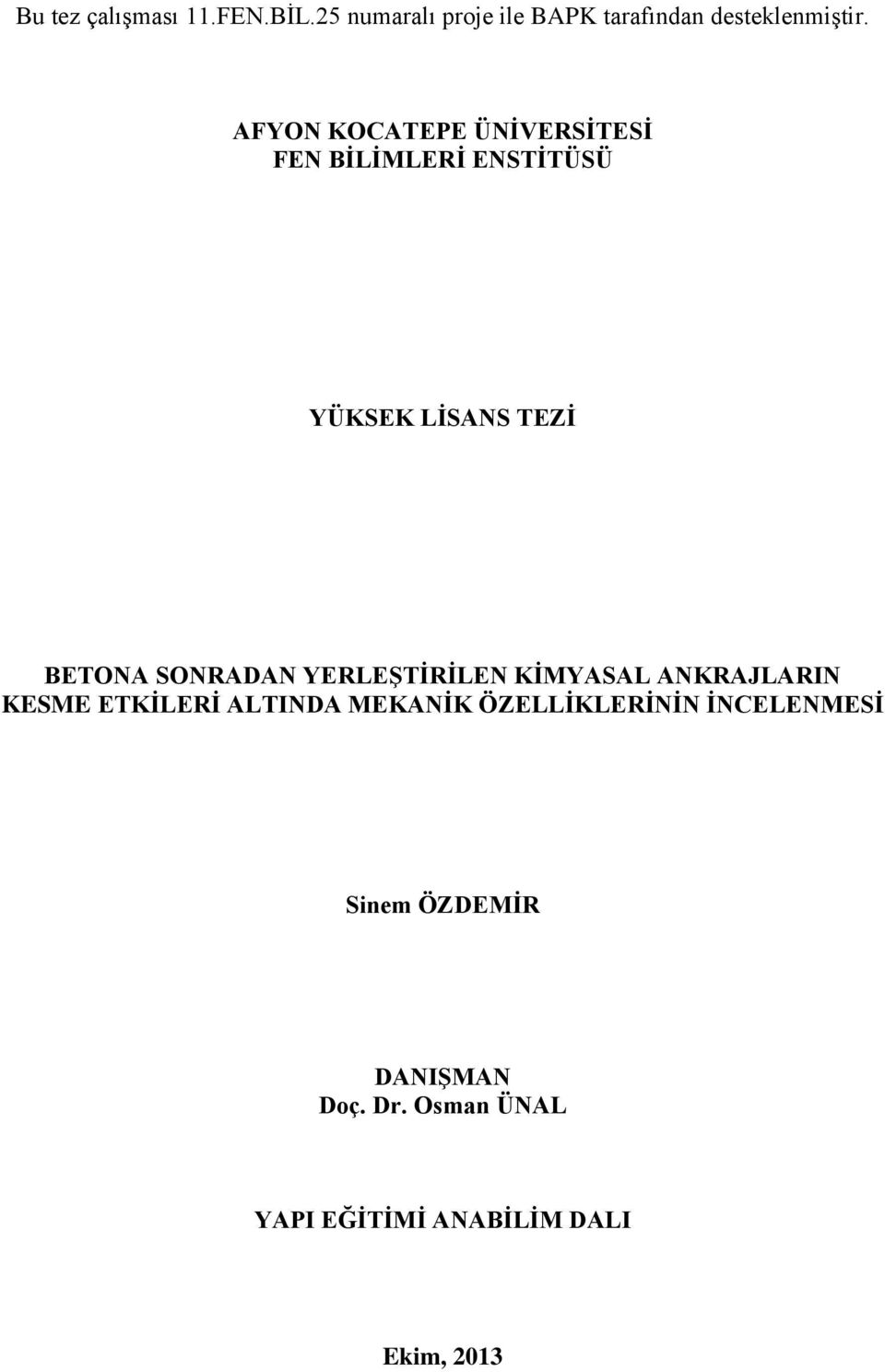 Bu tez çalışması 11.FEN.BİL.25 numaralı proje ile BAPK tarafından desteklenmiştir.

AFYON KOCATEPE ÜNİVERSİTESİ
FEN BİLİMLERİ ENSTİTÜSÜ

YÜKSEK LİSANS TEZİ

BETONA SONRADAN YERLEŞTİRİLEN KİMYASAL ANKRAJLARIN KESME ETKİLERİ ALTINDA MEKANİK ÖZELLİKLERİNİN İNCELENMESİ

Sinem ÖZDEMİR

DANIŞMAN
Doç. Dr. Osman ÜNAL

YAPI EĞİTİMİ ANABİLİM DALI

Ekim, 2013